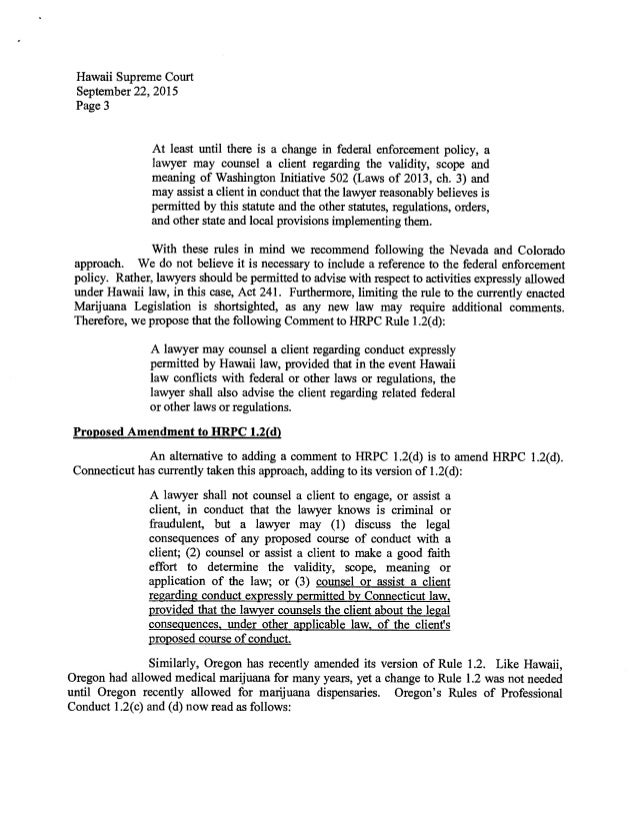 Hawaii Supreme Court
September 22, 2015
Page 3

At least until there is a change in federal enforcement policy, a lawyer may counsel a client regarding the validity, scope and meaning of Washington Initiative 502 (Laws of 2013, ch. 3) and may assist a client in conduct that the lawyer reasonably believes is permitted by this statute and the other statutes, regulations, orders, and other state and local provisions implementing them.

With these rules in mind we recommend following the Nevada and Colorado approach. We do not believe it is necessary to include a reference to the federal enforcement policy. Rather, lawyers should be permitted to advise with respect to activities expressly allowed under Hawaii law, in this case, Act 241. Furthermore, limiting the rule to the currently enacted Marijuana Legislation is shortsighted, as any new law may require additional comments. Therefore, we propose that the following Comment to HRPC Rule 1.2(d):

A lawyer may counsel a client regarding conduct expressly permitted by Hawaii law, provided that in the event Hawaii law conflicts with federal or other laws or regulations, the lawyer shall also advise the client regarding related federal or other laws or regulations.

Proposed Amendment to HRPC 1.2(d)

An alternative to adding a comment to HRPC 1.2(d) is to amend HRPC 1.2(d). Connecticut has currently taken this approach, adding to its version of 1.2(d):

A lawyer shall not counsel a client to engage, or assist a client, in conduct that the lawyer knows is criminal or fraudulent, but a lawyer may (1) discuss the legal consequences of any proposed course of conduct with a client; (2) counsel or assist a client to make a good faith effort to determine the validity, scope, meaning or application of the law; or (3) counsel or assist a client regarding conduct expressly permitted by Connecticut law, provided that the lawyer counsels the client about the legal consequences, under other applicable law, of the client's proposed course of conduct.

Similarly, Oregon has recently amended its version of Rule 1.2. Like Hawaii, Oregon had allowed medical marijuana for many years, yet a change to Rule 1.2 was not needed until Oregon recently allowed for marijuana dispensaries. Oregon's Rules of Professional Conduct 1.2(c) and (d) now read as follows: